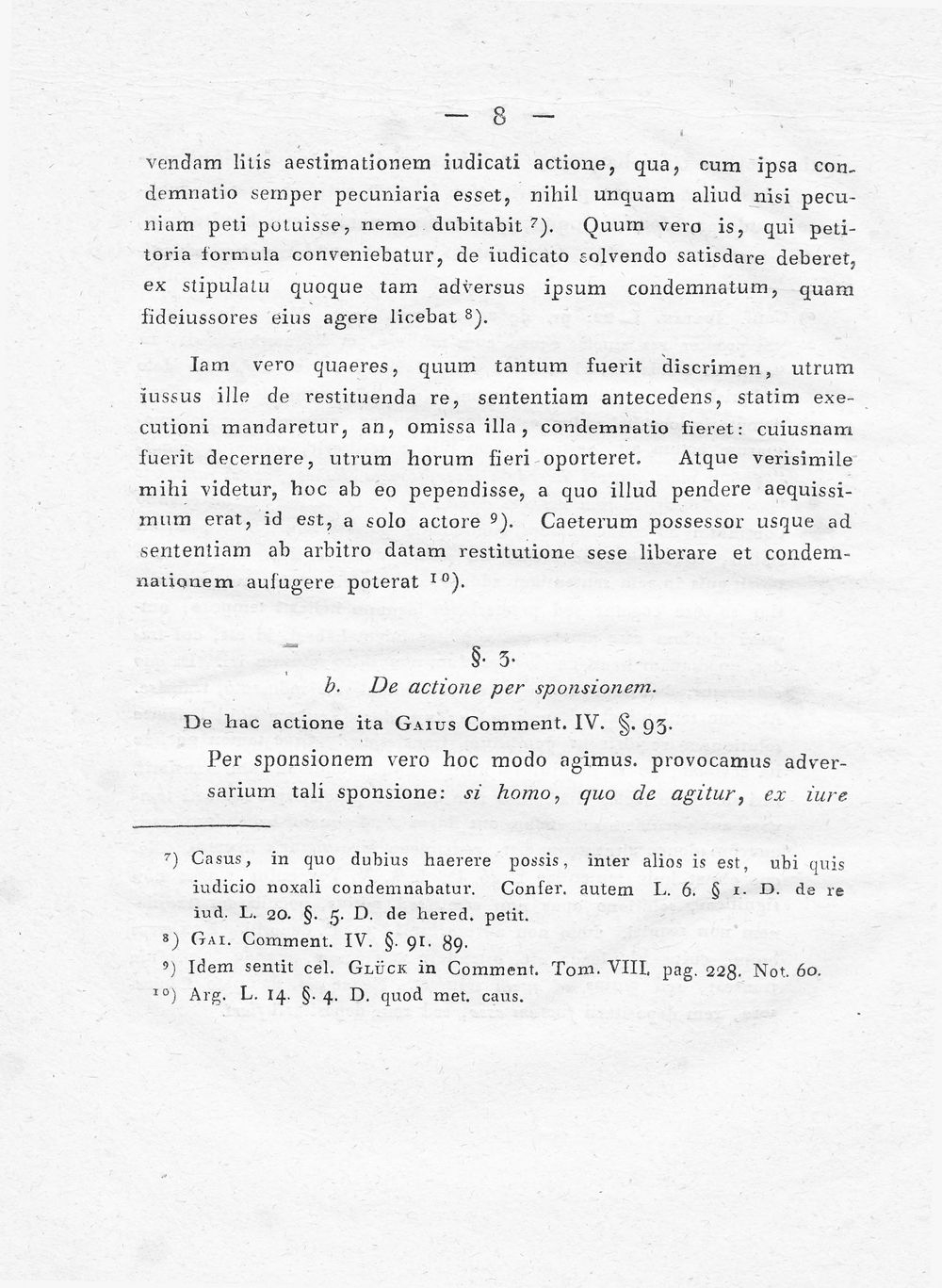 — 8 —

vendam litis aestimationem iudicati actione, qua, cum ipsa condemnatio semper pecuniaria esset, nihil unquam aliud nisi pecuniam peti potuisse, nemo dubitabit $^{7}$). Quum vero is, qui petitoria formula conveniebatur, de iudicato solvendo satisdare deberet, ex stipulatu quoque tam adversus ipsum condemnatum, quam fideiussores eius agere licebat $^{8}$).

Iam vero quaeres, quum tantum fuerit discrimen, utrum iussus ille de restituenda re, sententiam antecedens, statim executioni mandaretur, an, omissa illa, condemnatio fieret: cuiusnam fuerit decernere, utrum horum fieri oporteret. Atque verisimile mihi videtur, hoc ab eo pependisse, a quo illud pendere aequissimum erat, id est, a solo actore $^{9}$). Caeterum possessor usque ad sententiam ab arbitro datam restitutione sese liberare et condemnationem aufugere poterat $^{10}$).

§. 3.

b. De actione per sponsionem.

De hac actione ita Gaius Comment. IV. §. 93.

Per sponsionem vero hoc modo agimus. provocamus adversarium tali sponsione: si homo, quo de agitur, ex iure

$^{7}$) Casus, in quo dubius haerere possis, inter alios is est, ubi quis iudicio noxali condemnabatur. Confer. autem L. 6. § 1. D. de re iud. L. 20. §. 5. D. de hered. petit.

$^{8}$) Gai. Comment. IV. §. 91. 89.

$^{9}$) Idem sentit cel. Glück in Comment. Tom. VIII. pag. 228. Not. 60.

$^{10}$) Arg. L. 14. §. 4. D. quod met. caus.